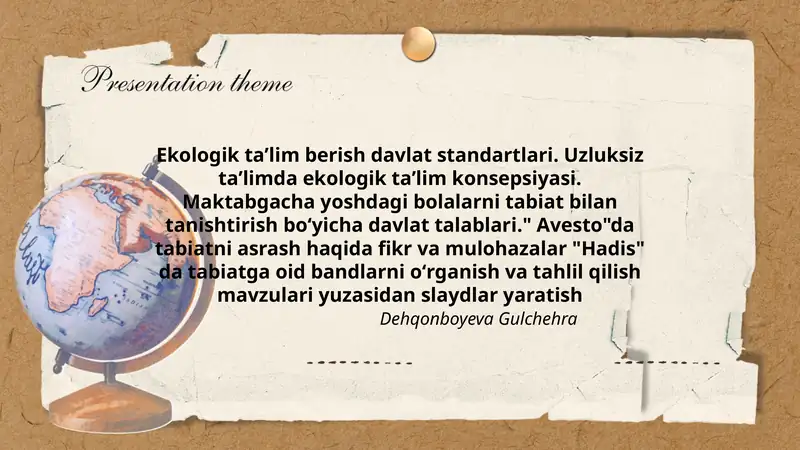 Presentation theme

Ekologik ta’lim berish davlat standartlari. Uzluksiz ta’limda ekologik ta’lim konsepsiyasi. Maktabgacha yoshdagi bolalarni tabiat bilan tanishtirish bo‘yicha davlat talablari." Avesto"da tabiatni asrash haqida fikr va mulohazalar "Hadis" da tabiatga oid bandlarni o‘rganish va tahlil qilish mavzulari yuzasidan slaydlar yaratish

Dehqonboyeva Gulchehra